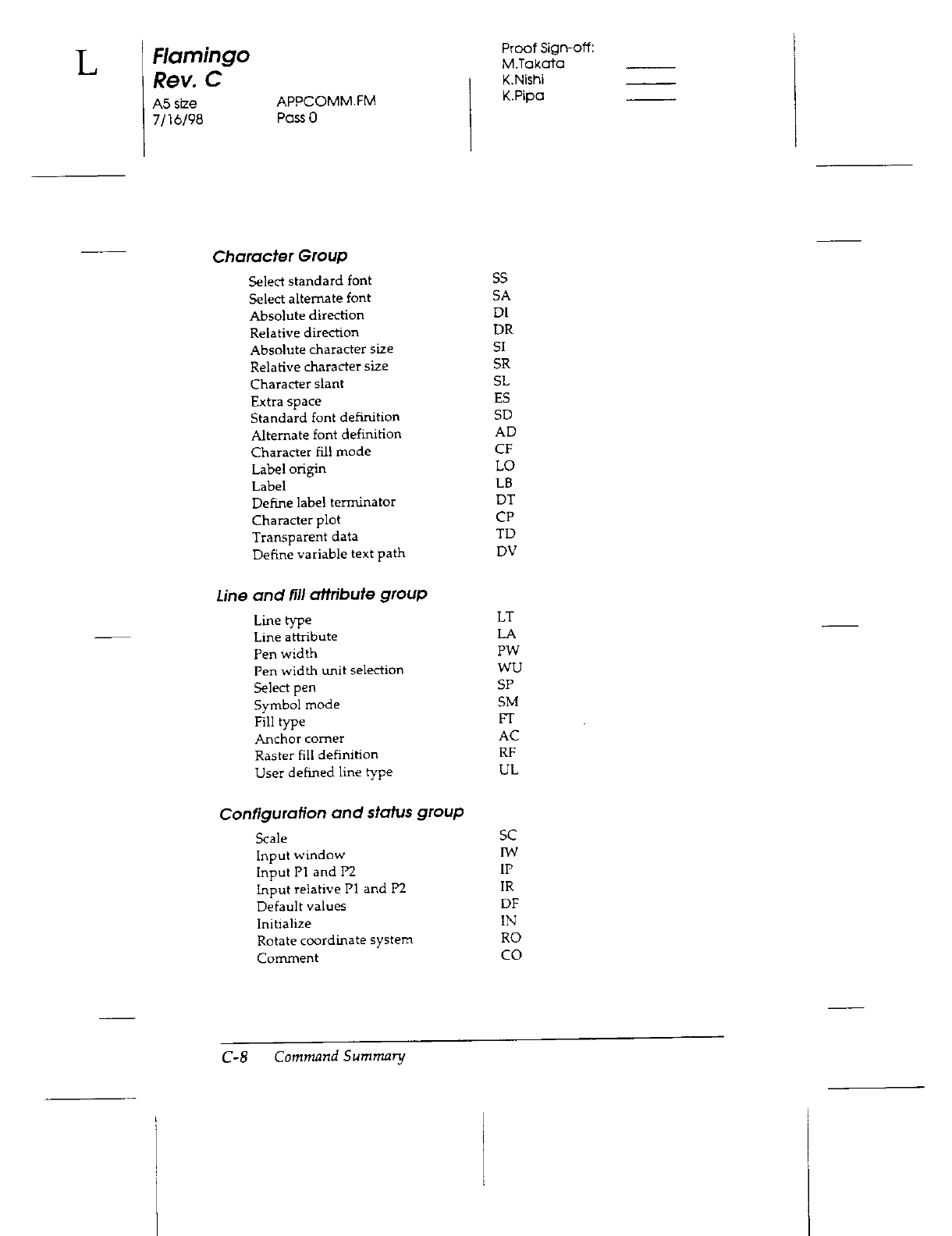 L

Flamingo
Rev. C
A5 size
7/16/98

APPCOMM.FM
Pass 0

Proof Sign-off:
M.Takata
K.Nishi
K.Pipa

Character Group

| | |
|---|---|
| Select standard font | SS |
| Select alternate font | SA |
| Absolute direction | DI |
| Relative direction | DR |
| Absolute character size | SI |
| Relative character size | SR |
| Character slant | SL |
| Extra space | ES |
| Standard font definition | SD |
| Alternate font definition | AD |
| Character fill mode | CF |
| Label origin | LO |
| Label | LB |
| Define label terminator | DT |
| Character plot | CP |
| Transparent data | TD |
| Define variable text path | DV |

Line and fill attribute group

| | |
|---|---|
| Line type | LT |
| Line attribute | LA |
| Pen width | PW |
| Pen width unit selection | WU |
| Select pen | SP |
| Symbol mode | SM |
| Fill type | FT |
| Anchor corner | AC |
| Raster fill definition | RF |
| User defined line type | UL |

Configuration and status group

| | |
|---|---|
| Scale | SC |
| Input window | IW |
| Input P1 and P2 | IP |
| Input relative P1 and P2 | IR |
| Default values | DF |
| Initialize | IN |
| Rotate coordinate system | RO |
| Comment | CO |

C-8 Command Summary